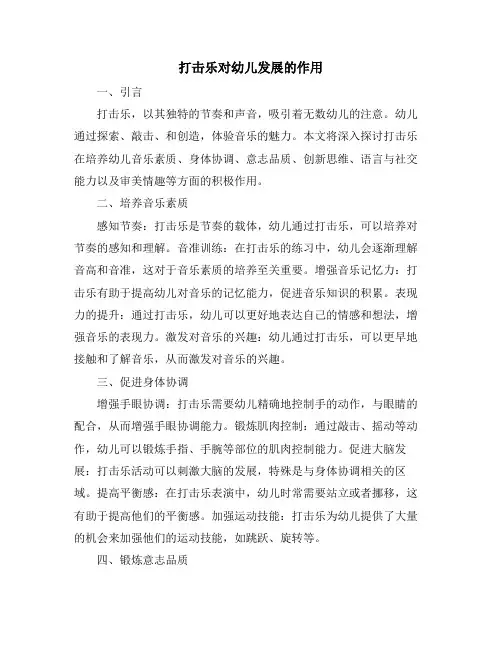 打击乐对幼儿发展的作用

一、引言

打击乐，以其独特的节奏和声音，吸引着无数幼儿的注意。幼儿通过探索、敲击、和创造，体验音乐的魅力。本文将深入探讨打击乐在培养幼儿音乐素质、身体协调、意志品质、创新思维、语言与社交能力以及审美情趣等方面的积极作用。

二、培养音乐素质

感知节奏：打击乐是节奏的载体，幼儿通过打击乐，可以培养对节奏的感知和理解。音准训练：在打击乐的练习中，幼儿会逐渐理解音高和音准，这对于音乐素质的培养至关重要。增强音乐记忆力：打击乐有助于提高幼儿对音乐的记忆能力，促进音乐知识的积累。表现力的提升：通过打击乐，幼儿可以更好地表达自己的情感和想法，增强音乐的表现力。激发对音乐的兴趣：幼儿通过打击乐，可以更早地接触和了解音乐，从而激发对音乐的兴趣。

三、促进身体协调

增强手眼协调：打击乐需要幼儿精确地控制手的动作，与眼睛的配合，从而增强手眼协调能力。锻炼肌肉控制：通过敲击、摇动等动作，幼儿可以锻炼手指、手腕等部位的肌肉控制能力。促进大脑发展：打击乐活动可以刺激大脑的发展，特殊是与身体协调相关的区域。提高平衡感：在打击乐表演中，幼儿时常需要站立或者挪移，这有助于提高他们的平衡感。加强运动技能：打击乐为幼儿提供了大量的机会来加强他们的运动技能，如跳跃、旋转等。

四、锻炼意志品质